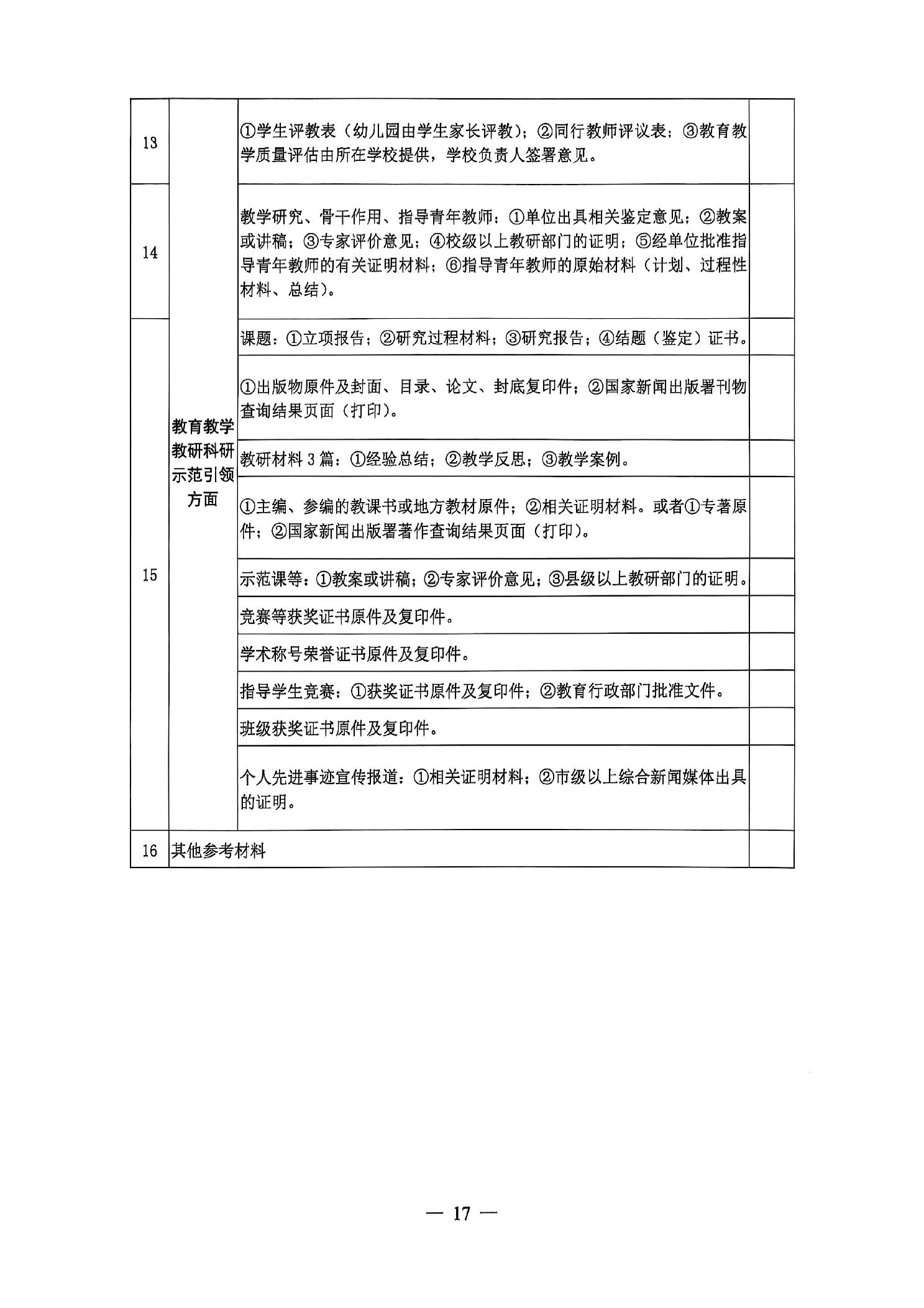 | 13 | 教育教学教研科研示范引领方面 | ①学生评教表（幼儿园由学生家长评教）；②同行教师评议表；③教育教学质量评估由所在学校提供，学校负责人签署意见。 |  |
|---|---|---|---|
| 14 |  | 教学研究、骨干作用、指导青年教师：①单位出具相关鉴定意见；②教案或讲稿；③专家评价意见；④校级以上教研部门的证明；⑤经单位批准指导青年教师的有关证明材料；⑥指导青年教师的原始材料（计划、过程性材料、总结）。 |  |
| 15 |  | 课题：①立项报告；②研究过程材料；③研究报告；④结题（鉴定）证书。 |  |
|  |  | ①出版物原件及封面、目录、论文、封底复印件；②国家新闻出版署刊物查询结果页面（打印）。 |  |
|  |  | 教研材料 3 篇：①经验总结；②教学反思；③教学案例。 |  |
|  |  | ①主编、参编的教课书或地方教材原件；②相关证明材料。或者①专著原件；②国家新闻出版署著作查询结果页面（打印）。 |  |
|  |  | 示范课等：①教案或讲稿；②专家评价意见；③县级以上教研部门的证明。 |  |
|  |  | 竞赛等获奖证书原件及复印件。 |  |
|  |  | 学术称号荣誉证书原件及复印件。 |  |
|  |  | 指导学生竞赛：①获奖证书原件及复印件；②教育行政部门批准文件。 |  |
|  |  | 班级获奖证书原件及复印件。 |  |
|  |  | 个人先进事迹宣传报道：①相关证明材料；②市级以上综合新闻媒体出具的证明。 |  |
| 16 | 其他参考材料 |  |  |

— 17 —